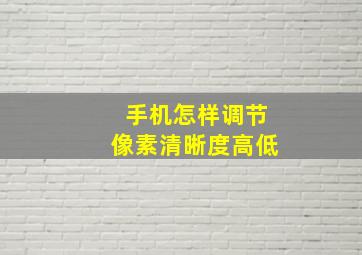 手机怎样调节
像素清晰度高低